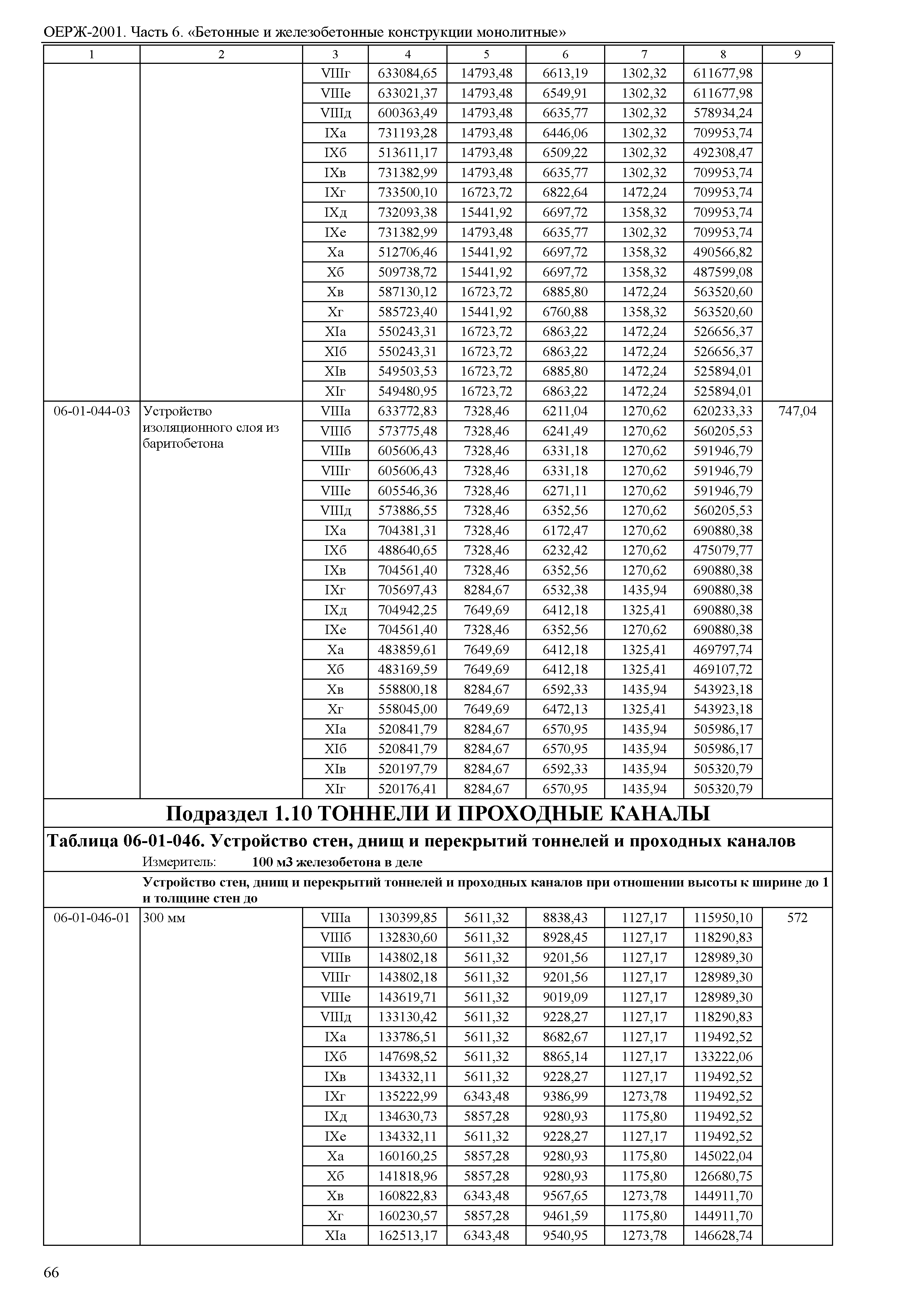 ОЕРЖ-2001. Часть 6. «Бетонные и железобетонные конструкции монолитные»

| 1 | 2 | 3 | 4 | 5 | 6 | 7 | 8 | 9 |
|---|---|---|---|---|---|---|---|---|
| | | VIIIг | 633084,65 | 14793,48 | 6613,19 | 1302,32 | 611677,98 | |
| | | VIIIе | 633021,37 | 14793,48 | 6549,91 | 1302,32 | 611677,98 | |
| | | VIIIд | 600363,49 | 14793,48 | 6635,77 | 1302,32 | 578934,24 | |
| | | IXа | 731193,28 | 14793,48 | 6446,06 | 1302,32 | 709953,74 | |
| | | IXб | 513611,17 | 14793,48 | 6509,22 | 1302,32 | 492308,47 | |
| | | IXв | 731382,99 | 14793,48 | 6635,77 | 1302,32 | 709953,74 | |
| | | IXг | 733500,10 | 16723,72 | 6822,64 | 1472,24 | 709953,74 | |
| | | IXд | 732093,38 | 15441,92 | 6697,72 | 1358,32 | 709953,74 | |
| | | IXе | 731382,99 | 14793,48 | 6635,77 | 1302,32 | 709953,74 | |
| | | Xа | 512706,46 | 15441,92 | 6697,72 | 1358,32 | 490566,82 | |
| | | Xб | 509738,72 | 15441,92 | 6697,72 | 1358,32 | 487599,08 | |
| | | Xв | 587130,12 | 16723,72 | 6885,80 | 1472,24 | 563520,60 | |
| | | Xг | 585723,40 | 15441,92 | 6760,88 | 1358,32 | 563520,60 | |
| | | XIа | 550243,31 | 16723,72 | 6863,22 | 1472,24 | 526656,37 | |
| | | XIб | 550243,31 | 16723,72 | 6863,22 | 1472,24 | 526656,37 | |
| | | XIв | 549503,53 | 16723,72 | 6885,80 | 1472,24 | 525894,01 | |
| | | XIг | 549480,95 | 16723,72 | 6863,22 | 1472,24 | 525894,01 | |
| 06-01-044-03 | Устройство изоляционного слоя из баритобетона | VIIIа | 633772,83 | 7328,46 | 6211,04 | 1270,62 | 620233,33 | 747,04 |
| | | VIIIб | 573775,48 | 7328,46 | 6241,49 | 1270,62 | 560205,53 | |
| | | VIIIв | 605606,43 | 7328,46 | 6331,18 | 1270,62 | 591946,79 | |
| | | VIIIг | 605606,43 | 7328,46 | 6331,18 | 1270,62 | 591946,79 | |
| | | VIIIе | 605546,36 | 7328,46 | 6271,11 | 1270,62 | 591946,79 | |
| | | VIIIд | 573886,55 | 7328,46 | 6352,56 | 1270,62 | 560205,53 | |
| | | IXа | 704381,31 | 7328,46 | 6172,47 | 1270,62 | 690880,38 | |
| | | IXб | 488640,65 | 7328,46 | 6232,42 | 1270,62 | 475079,77 | |
| | | IXв | 704561,40 | 7328,46 | 6352,56 | 1270,62 | 690880,38 | |
| | | IXг | 705697,43 | 8284,67 | 6532,38 | 1435,94 | 690880,38 | |
| | | IXд | 704942,25 | 7649,69 | 6412,18 | 1325,41 | 690880,38 | |
| | | IXе | 704561,40 | 7328,46 | 6352,56 | 1270,62 | 690880,38 | |
| | | Xа | 483859,61 | 7649,69 | 6412,18 | 1325,41 | 469797,74 | |
| | | Xб | 483169,59 | 7649,69 | 6412,18 | 1325,41 | 469107,72 | |
| | | Xв | 558800,18 | 8284,67 | 6592,33 | 1435,94 | 543923,18 | |
| | | Xг | 558045,00 | 7649,69 | 6472,13 | 1325,41 | 543923,18 | |
| | | XIа | 520841,79 | 8284,67 | 6570,95 | 1435,94 | 505986,17 | |
| | | XIб | 520841,79 | 8284,67 | 6570,95 | 1435,94 | 505986,17 | |
| | | XIв | 520197,79 | 8284,67 | 6592,33 | 1435,94 | 505320,79 | |
| | | XIг | 520176,41 | 8284,67 | 6570,95 | 1435,94 | 505320,79 | |

Подраздел 1.10 ТОННЕЛИ И ПРОХОДНЫЕ КАНАЛЫ

Таблица 06-01-046. Устройство стен, днищ и перекрытий тоннелей и проходных каналов

Измеритель: 100 м3 железобетона в деле

Устройство стен, днищ и перекрытий тоннелей и проходных каналов при отношении высоты к ширине до 1 и толщине стен до

| | | | | | | | | |
|---|---|---|---|---|---|---|---|---|
| 06-01-046-01 | 300 мм | VIIIа | 130399,85 | 5611,32 | 8838,43 | 1127,17 | 115950,10 | 572 |
| | | VIIIб | 132830,60 | 5611,32 | 8928,45 | 1127,17 | 118290,83 | |
| | | VIIIв | 143802,18 | 5611,32 | 9201,56 | 1127,17 | 128989,30 | |
| | | VIIIг | 143802,18 | 5611,32 | 9201,56 | 1127,17 | 128989,30 | |
| | | VIIIе | 143619,71 | 5611,32 | 9019,09 | 1127,17 | 128989,30 | |
| | | VIIIд | 133130,42 | 5611,32 | 9228,27 | 1127,17 | 118290,83 | |
| | | IXа | 133786,51 | 5611,32 | 8682,67 | 1127,17 | 119492,52 | |
| | | IXб | 147698,52 | 5611,32 | 8865,14 | 1127,17 | 133222,06 | |
| | | IXв | 134332,11 | 5611,32 | 9228,27 | 1127,17 | 119492,52 | |
| | | IXг | 135222,99 | 6343,48 | 9386,99 | 1273,78 | 119492,52 | |
| | | IXд | 134630,73 | 5857,28 | 9280,93 | 1175,80 | 119492,52 | |
| | | IXе | 134332,11 | 5611,32 | 9228,27 | 1127,17 | 119492,52 | |
| | | Xа | 160160,25 | 5857,28 | 9280,93 | 1175,80 | 145022,04 | |
| | | Xб | 141818,96 | 5857,28 | 9280,93 | 1175,80 | 126680,75 | |
| | | Xв | 160822,83 | 6343,48 | 9567,65 | 1273,78 | 144911,70 | |
| | | Xг | 160230,57 | 5857,28 | 9461,59 | 1175,80 | 144911,70 | |
| | | XIа | 162513,17 | 6343,48 | 9540,95 | 1273,78 | 146628,74 | |

66